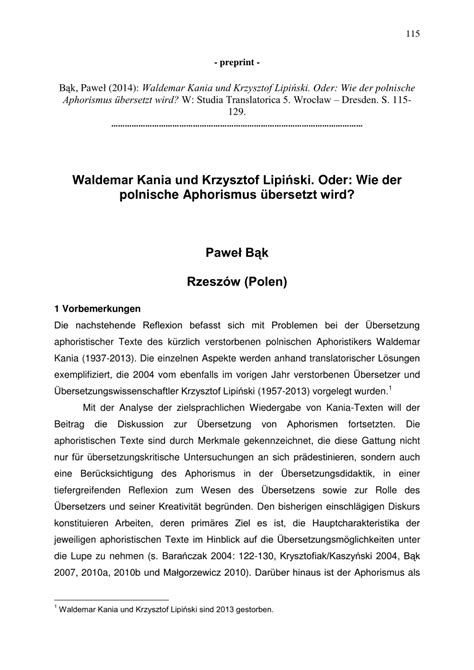 115

- preprint -

Bąk, Paweł (2014): Waldemar Kania und Krzysztof Lipiński. Oder: Wie der polnische Aphorismus übersetzt wird? W: Studia Translatorica 5. Wrocław – Dresden. S. 115-129.

Waldemar Kania und Krzysztof Lipiński. Oder: Wie der polnische Aphorismus übersetzt wird?

Paweł Bąk

Rzeszów (Polen)

1 Vorbemerkungen

Die nachstehende Reflexion befasst sich mit Problemen bei der Übersetzung aphoristischer Texte des kürzlich verstorbenen polnischen Aphoristikers Waldemar Kania (1937-2013). Die einzelnen Aspekte werden anhand translatorischer Lösungen exemplifiziert, die 2004 vom ebenfalls im vorigen Jahr verstorbenen Übersetzer und Übersetzungswissenschaftler Krzysztof Lipiński (1957-2013) vorgelegt wurden.$^1$

Mit der Analyse der zielsprachlichen Wiedergabe von Kania-Texten will der Beitrag die Diskussion zur Übersetzung von Aphorismen fortsetzten. Die aphoristischen Texte sind durch Merkmale gekennzeichnet, die diese Gattung nicht nur für übersetzungskritische Untersuchungen an sich prädestinieren, sondern auch eine Berücksichtigung des Aphorismus in der Übersetzungsdidaktik, in einer tiefergreifenden Reflexion zum Wesen des Übersetzens sowie zur Rolle des Übersetzers und seiner Kreativität begründen. Den bisherigen einschlägigen Diskurs konstituieren Arbeiten, deren primäres Ziel es ist, die Hauptcharakteristika der jeweiligen aphoristischen Texte im Hinblick auf die Übersetzungsmöglichkeiten unter die Lupe zu nehmen (s. Barańczak 2004: 122-130, Krysztofiak/Kaszyński 2004, Bąk 2007, 2010a, 2010b und Małgorzewicz 2010). Darüber hinaus ist der Aphorismus als

$^1$ Waldemar Kania und Krzysztof Lipiński sind 2013 gestorben.